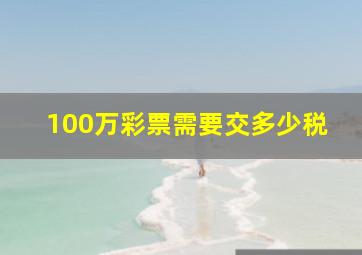 100万彩票需要交多少税